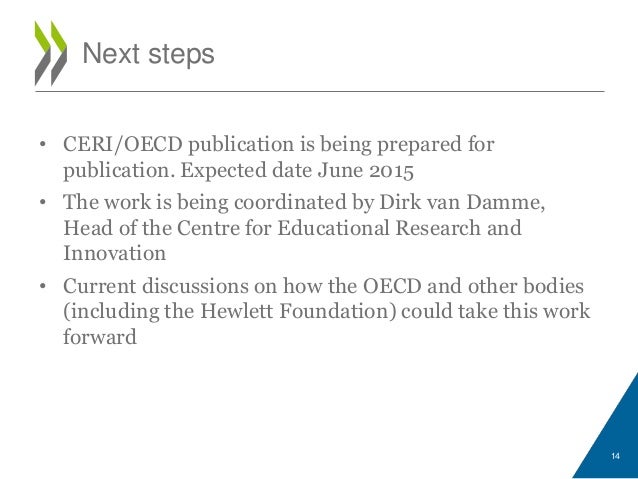 Next steps

• CERI/OECD publication is being prepared for publication. Expected date June 2015

• The work is being coordinated by Dirk van Damme, Head of the Centre for Educational Research and Innovation

• Current discussions on how the OECD and other bodies (including the Hewlett Foundation) could take this work forward

14